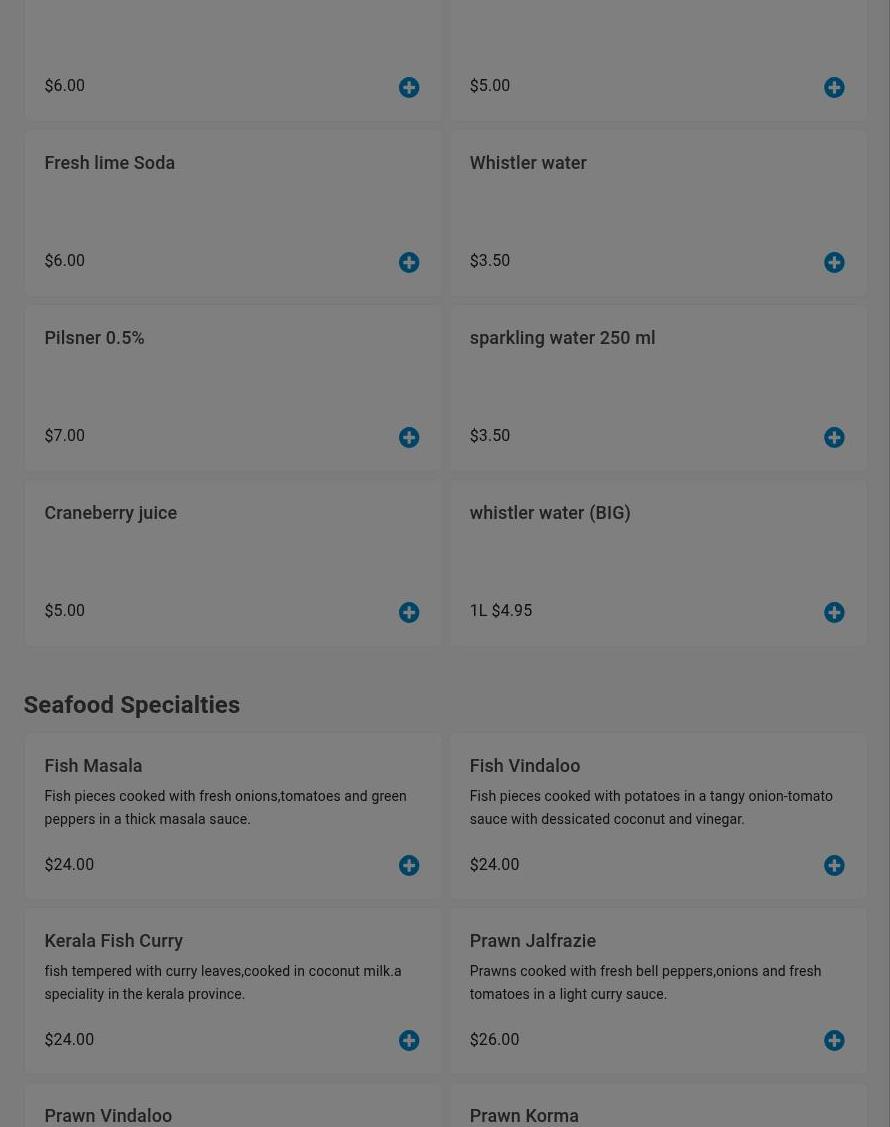 $6.00

$5.00

Fresh lime Soda

$6.00

Whistler water

$3.50

Pilsner 0.5%

$7.00

sparkling water 250 ml

$3.50

Craneberry juice

$5.00

whistler water (BIG)

1L $4.95

Seafood Specialties

Fish Masala

Fish pieces cooked with fresh onions,tomatoes and green peppers in a thick masala sauce.

$24.00

Fish Vindaloo

Fish pieces cooked with potatoes in a tangy onion-tomato sauce with dessicated coconut and vinegar.

$24.00

Kerala Fish Curry

fish tempered with curry leaves,cooked in coconut milk.a speciality in the kerala province.

$24.00

Prawn Jalfrazie

Prawns cooked with fresh bell peppers,onions and fresh tomatoes in a light curry sauce.

$26.00

Prawn Vindaloo

Prawn Korma